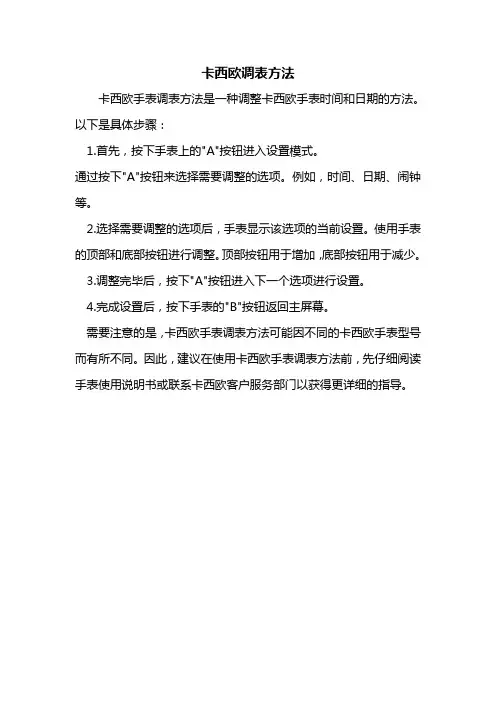 卡西欧调表方法

卡西欧手表调表方法是一种调整卡西欧手表时间和日期的方法。以下是具体步骤：

1.首先，按下手表上的"A"按钮进入设置模式。

通过按下"A"按钮来选择需要调整的选项。例如，时间、日期、闹钟等。

2.选择需要调整的选项后，手表显示该选项的当前设置。使用手表的顶部和底部按钮进行调整。顶部按钮用于增加，底部按钮用于减少。

3.调整完毕后，按下"A"按钮进入下一个选项进行设置。

4.完成设置后，按下手表的"B"按钮返回主屏幕。

需要注意的是，卡西欧手表调表方法可能因不同的卡西欧手表型号而有所不同。因此，建议在使用卡西欧手表调表方法前，先仔细阅读手表使用说明书或联系卡西欧客户服务部门以获得更详细的指导。